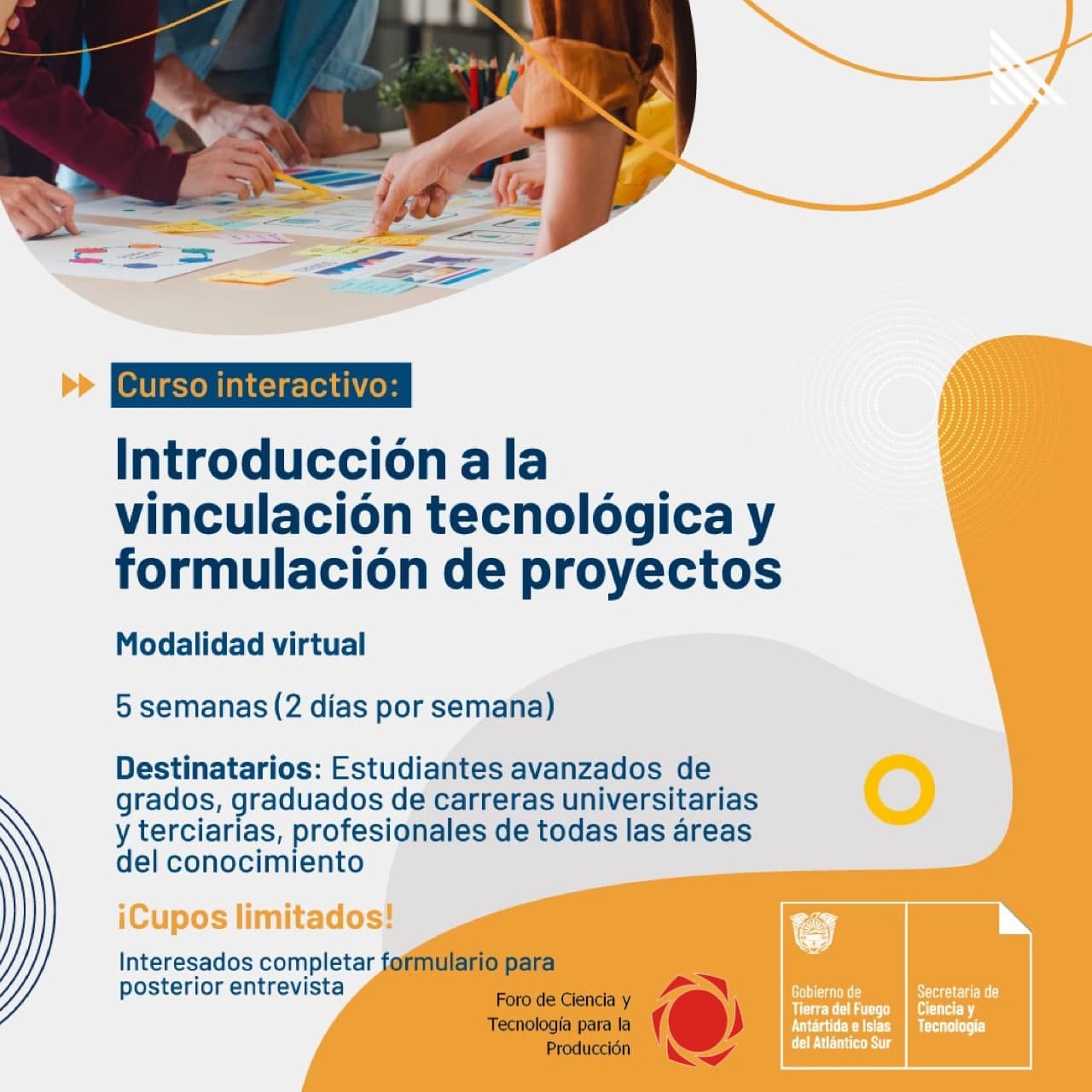 Curso interactivo:

Introducción a la vinculación tecnológica y formulación de proyectos

Modalidad virtual

5 semanas (2 días por semana)

Destinatarios: Estudiantes avanzados de grados, graduados de carreras universitarias y terciarias, profesionales de todas las áreas del conocimiento

¡Cupos limitados!

Interesados completar formulario para posterior entrevista

Foro de Ciencia y
Tecnología para la
Producción

Gobierno de
Tierra del Fuego
Antártida e Islas
del Atlántico Sur

Secretaría de
Ciencia y
Tecnología